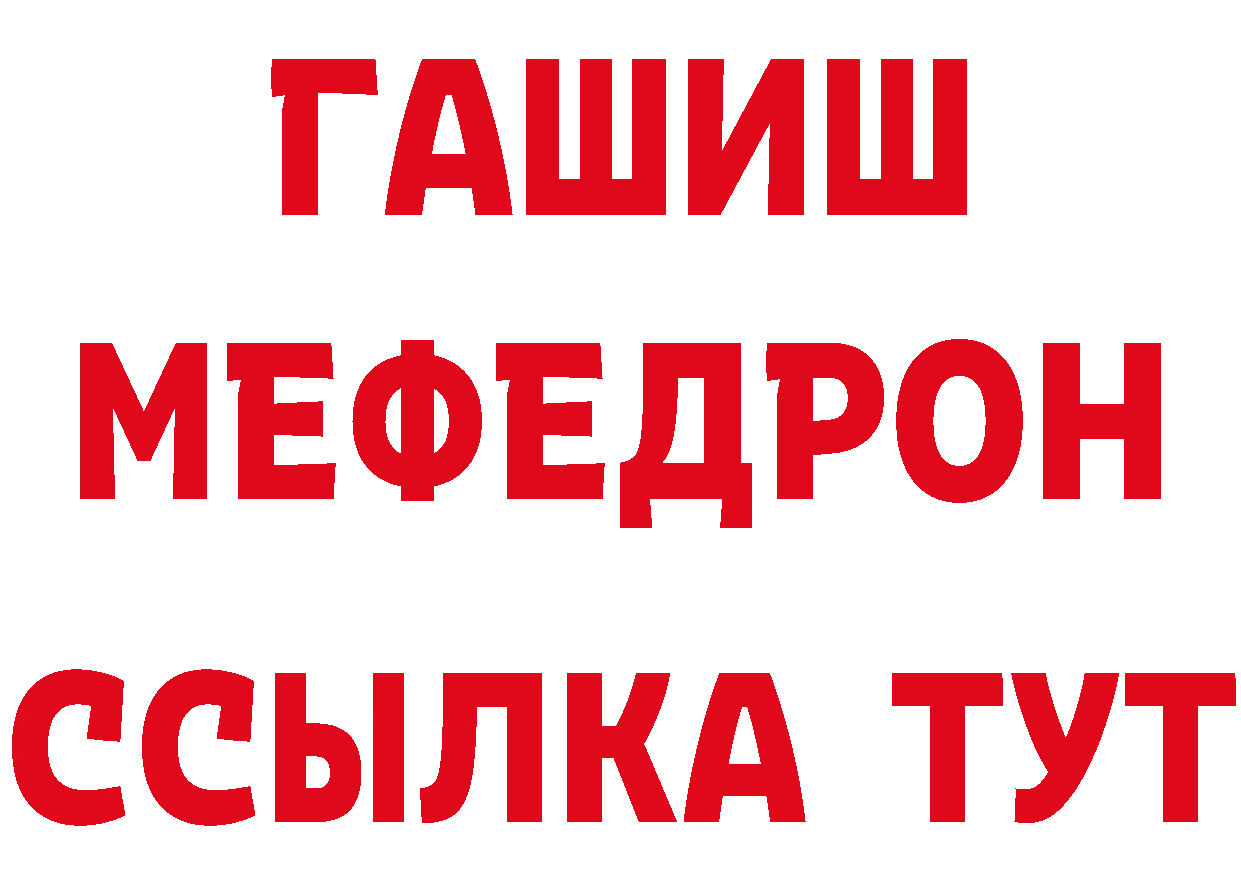 ГАШИШ
МЕФЕДРОН
ССЫЛКА ТУТ